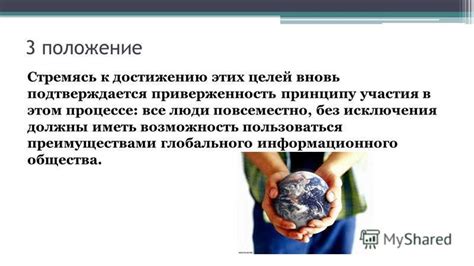 3 положение

Стремясь к достижению этих целей вновь подтверждается приверженность принципу участия в этом процессе: все люди повсеместно, без исключения должны иметь возможность пользоваться преимуществами глобального информационного общества.

MyShared